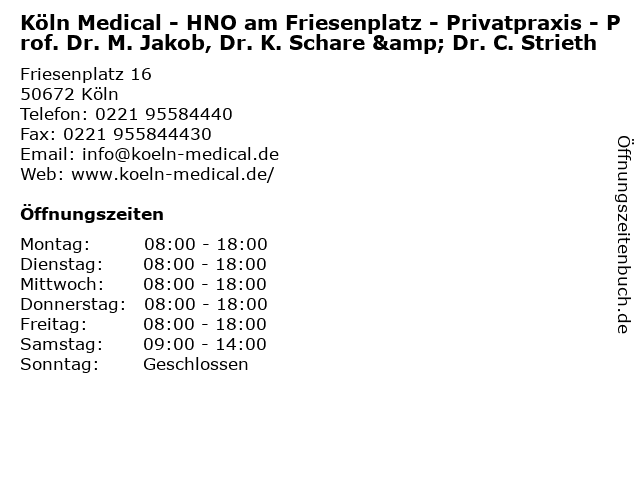 Köln Medical - HNO am Friesenplatz - Privatpraxis - Prof. Dr. M. Jakob, Dr. K. Schare &amp; Dr. C. Strieth

Friesenplatz 16
50672 Köln
Telefon: 0221 95584440
Fax: 0221 955844430
Email: info@koeln-medical.de
Web: www.koeln-medical.de/

Öffnungszeiten

Montag: 08:00 - 18:00
Dienstag: 08:00 - 18:00
Mittwoch: 08:00 - 18:00
Donnerstag: 08:00 - 18:00
Freitag: 08:00 - 18:00
Samstag: 09:00 - 14:00
Sonntag: Geschlossen

Öffnungszeitenbuch.de